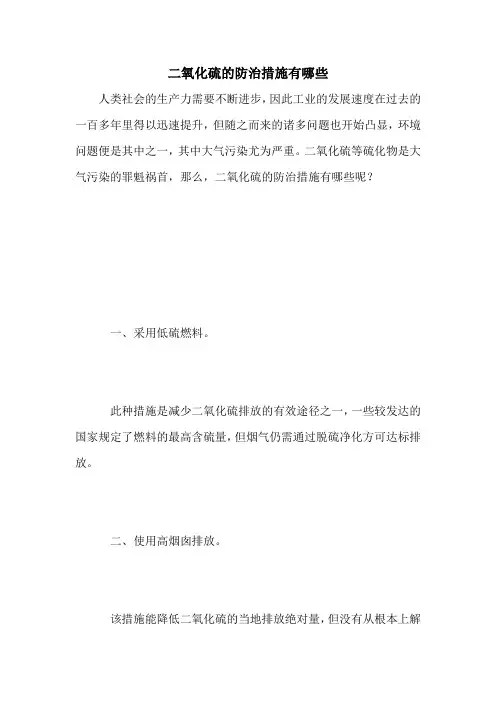 二氧化硫的防治措施有哪些

人类社会的生产力需要不断进步，因此工业的发展速度在过去的一百多年里得以迅速提升，但随之而来的诸多问题也开始凸显，环境问题便是其中之一，其中大气污染尤为严重。二氧化硫等硫化物是大气污染的罪魁祸首，那么，二氧化硫的防治措施有哪些呢？

一、采用低硫燃料。

此种措施是减少二氧化硫排放的有效途径之一，一些较发达的国家规定了燃料的最高含硫量，但烟气仍需通过脱硫净化方可达标排放。

二、使用高烟囱排放。

该措施能降低二氧化硫的当地排放绝对量，但没有从根本上解